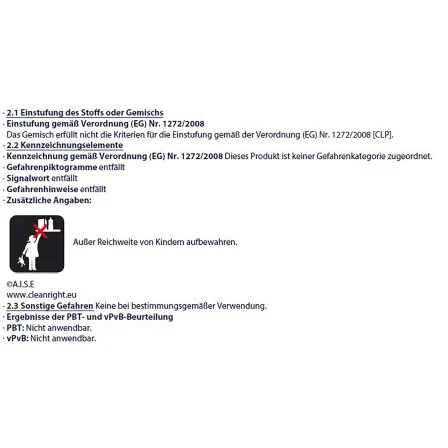 · 2.1 Einstufung des Stoffs oder Gemischs
· Einstufung gemäß Verordnung (EG) Nr. 1272/2008
Das Gemisch erfüllt nicht die Kriterien für die Einstufung gemäß der Verordnung (EG) Nr. 1272/2008 [CLP].
· 2.2 Kennzeichnungselemente
· Kennzeichnung gemäß Verordnung (EG) Nr. 1272/2008 Dieses Produkt ist keiner Gefahrenkategorie zugeordnet.
· Gefahrenpiktogramme entfällt
· Signalwort entfällt
· Gefahrenhinweise entfällt
· Zusätzliche Angaben:

Außer Reichweite von Kindern aufbewahren.

©A.I.S.E
www.cleanright.eu
· 2.3 Sonstige Gefahren Keine bei bestimmungsgemäßer Verwendung.
· Ergebnisse der PBT- und vPvB-Beurteilung
· PBT: Nicht anwendbar.
· vPvB: Nicht anwendbar.